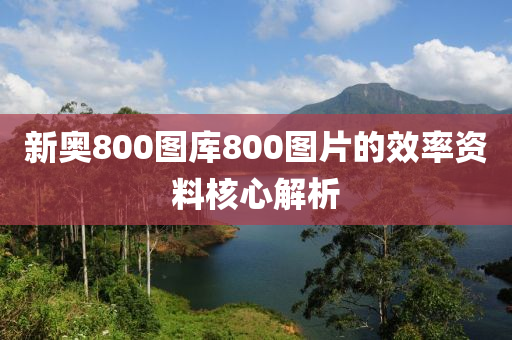 新奥800图库800图片的效率资料核心解析